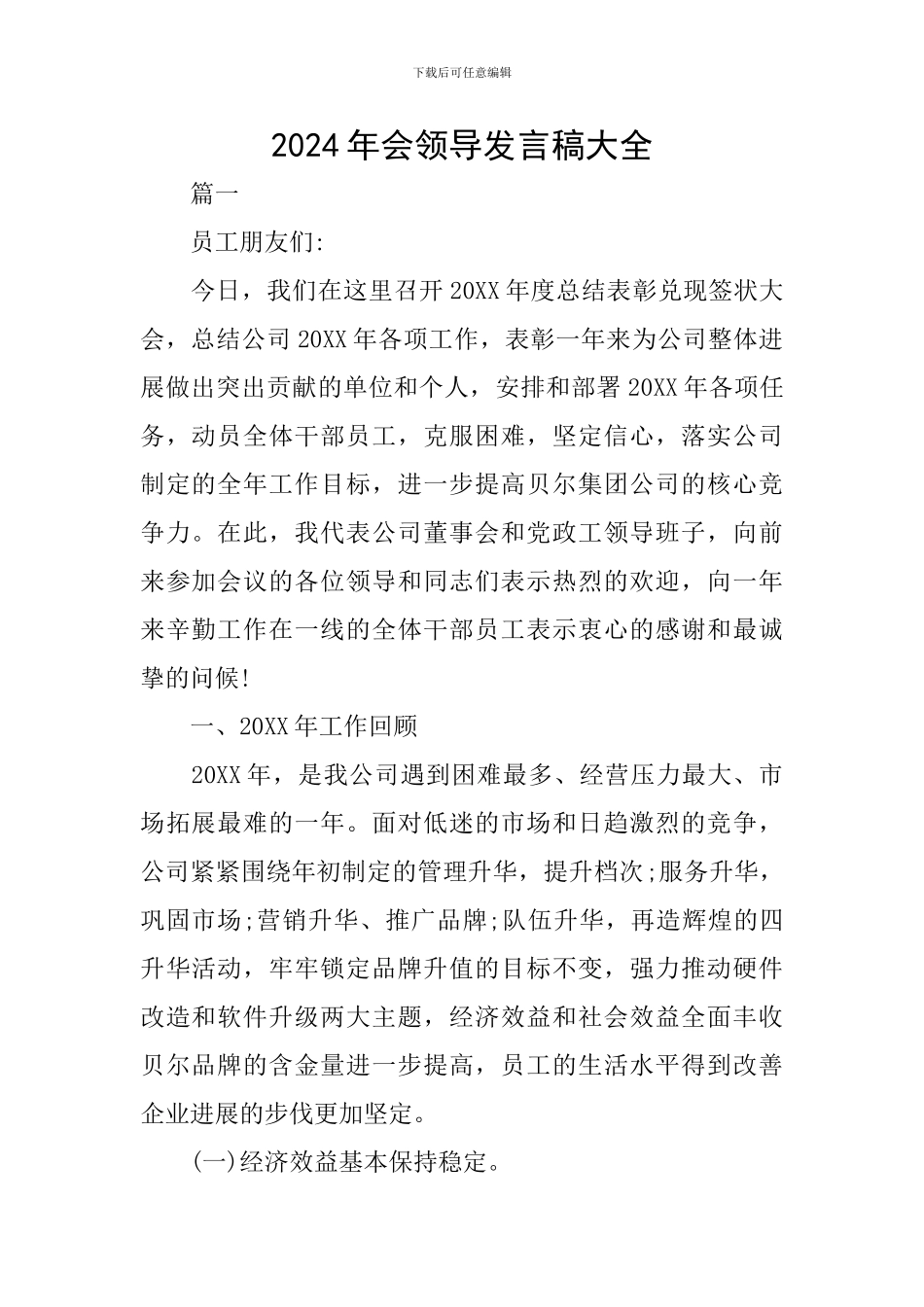 下载后可任意编辑

2024年会领导发言稿大全

篇一

员工朋友们:

今日，我们在这里召开20XX年度总结表彰兑现签状大会，总结公司20XX年各项工作，表彰一年来为公司整体进展做出突出贡献的单位和个人，安排和部署20XX年各项任务，动员全体干部员工，克服困难，坚定信心，落实公司制定的全年工作目标，进一步提高贝尔集团公司的核心竞争力。在此，我代表公司董事会和党政工领导班子，向前来参加会议的各位领导和同志们表示热烈的欢迎，向一年来辛勤工作在一线的全体干部员工表示衷心的感谢和最诚挚的问候!

一、20XX年工作回顾

20XX年，是我公司遇到困难最多、经营压力最大、市场拓展最难的一年。面对低迷的市场和日趋激烈的竞争，公司紧紧围绕年初制定的管理升华，提升档次;服务升华，巩固市场;营销升华、推广品牌;队伍升华，再造辉煌的四升华活动，牢牢锁定品牌升值的目标不变，强力推动硬件改造和软件升级两大主题，经济效益和社会效益全面丰收贝尔品牌的含金量进一步提高，员工的生活水平得到改善企业进展的步伐更加坚定。

(一)经济效益基本保持稳定。